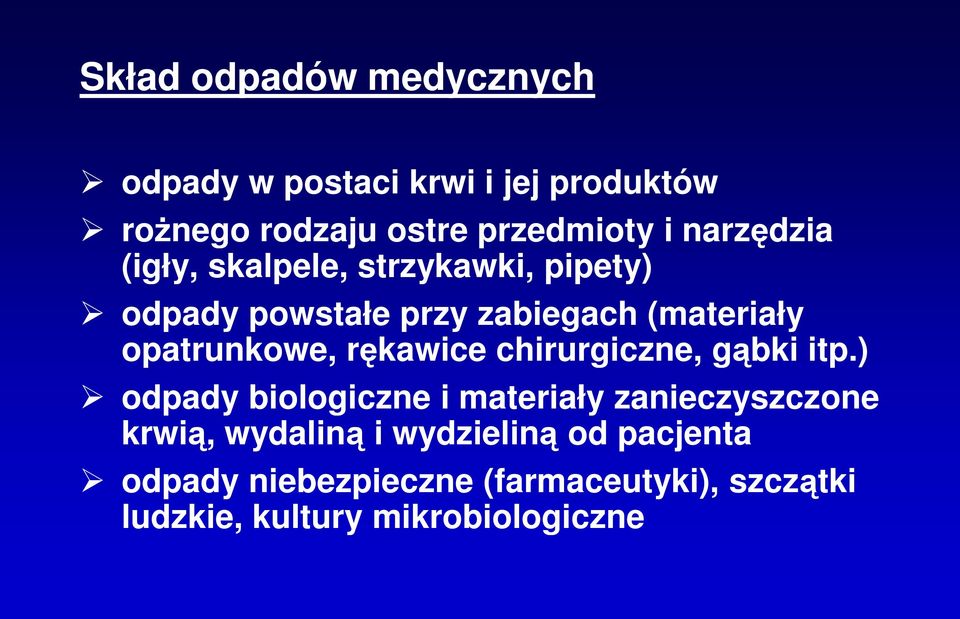 Skład odpadów medycznych

➢ odpady w postaci krwi i jej produktów

➢ rożnego rodzaju ostre przedmioty i narzędzia (igły, skalpele, strzykawki, pipety)

➢ odpady powstałe przy zabiegach (materiały opatrunkowe, rękawice chirurgiczne, gąbki itp.)

➢ odpady biologiczne i materiały zanieczyszczone krwią, wydaliną i wydzieliną od pacjenta

➢ odpady niebezpieczne (farmaceutyki), szczątki ludzkie, kultury mikrobiologiczne